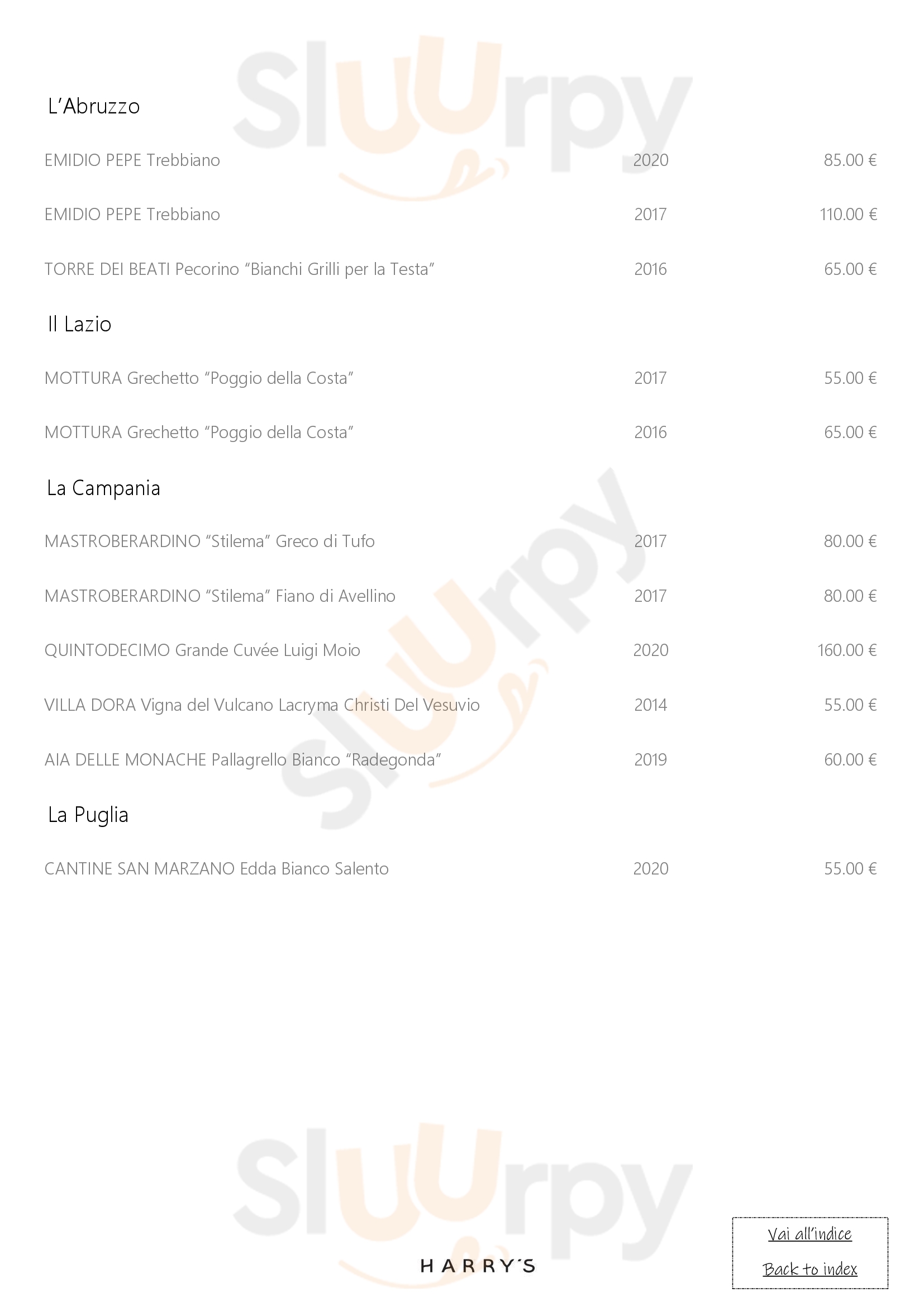 Sluurpy

L'Abruzzo

EMIDIO PEPE Trebbiano 2020 85.00 €

EMIDIO PEPE Trebbiano 2017 110.00 €

TORRE DEI BEATI Pecorino "Bianchi Grilli per la Testa" 2016 65.00 €

Il Lazio

MOTTURA Grechetto "Poggio della Costa" 2017 55.00 €

MOTTURA Grechetto "Poggio della Costa" 2016 65.00 €

La Campania

MASTROBERARDINO "Stilema" Greco di Tufo 2017 80.00 €

MASTROBERARDINO "Stilema" Fiano di Avellino 2017 80.00 €

QUINTODECIMO Grande Cuvée Luigi Moio 2020 160.00 €

VILLA DORA Vigna del Vulcano Lacryma Christi Del Vesuvio 2014 55.00 €

AIA DELLE MONACHE Pallagrello Bianco "Radegonda" 2019 60.00 €

La Puglia

CANTINE SAN MARZANO Edda Bianco Salento 2020 55.00 €

Sluurpy

Sluurpy

HARRY'S

Vai all'indice

Back to index